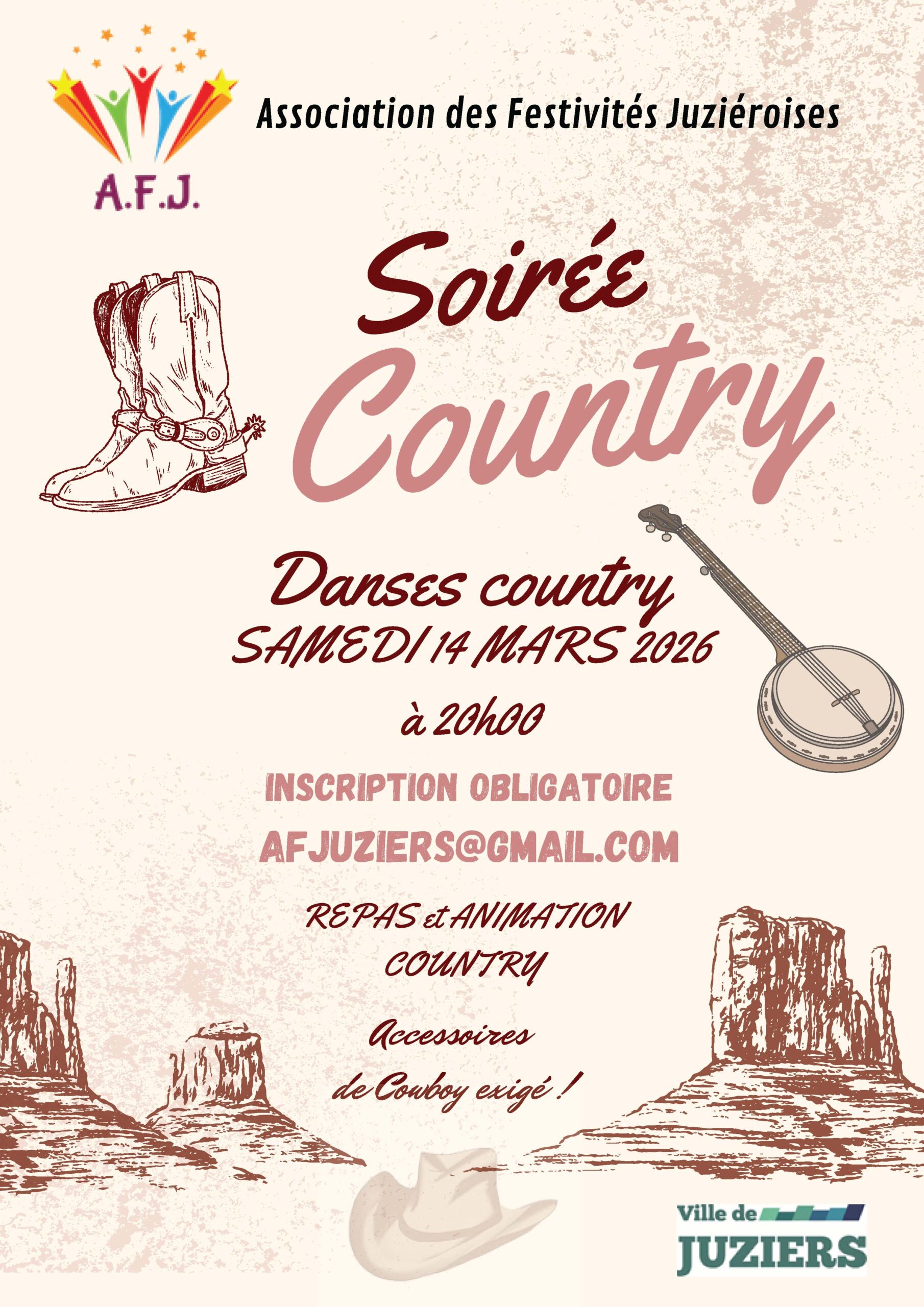 A.F.J.

Association des Festivités Juziéroises

Soirée
Country

Danses country
SAMEDI 14 MARS 2026

à 20h00

INSCRIPTION OBLIGATOIRE
AFJUZIERS@GMAIL.COM

REPAS et ANIMATION
COUNTRY

Accessoires
de Cowboy exigé !

Ville de
JUZIERS